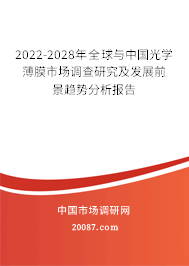 2022-2028年全球与中国光学薄膜市场调查研究及发展前景趋势分析报告

中国市场调研网

20087.com